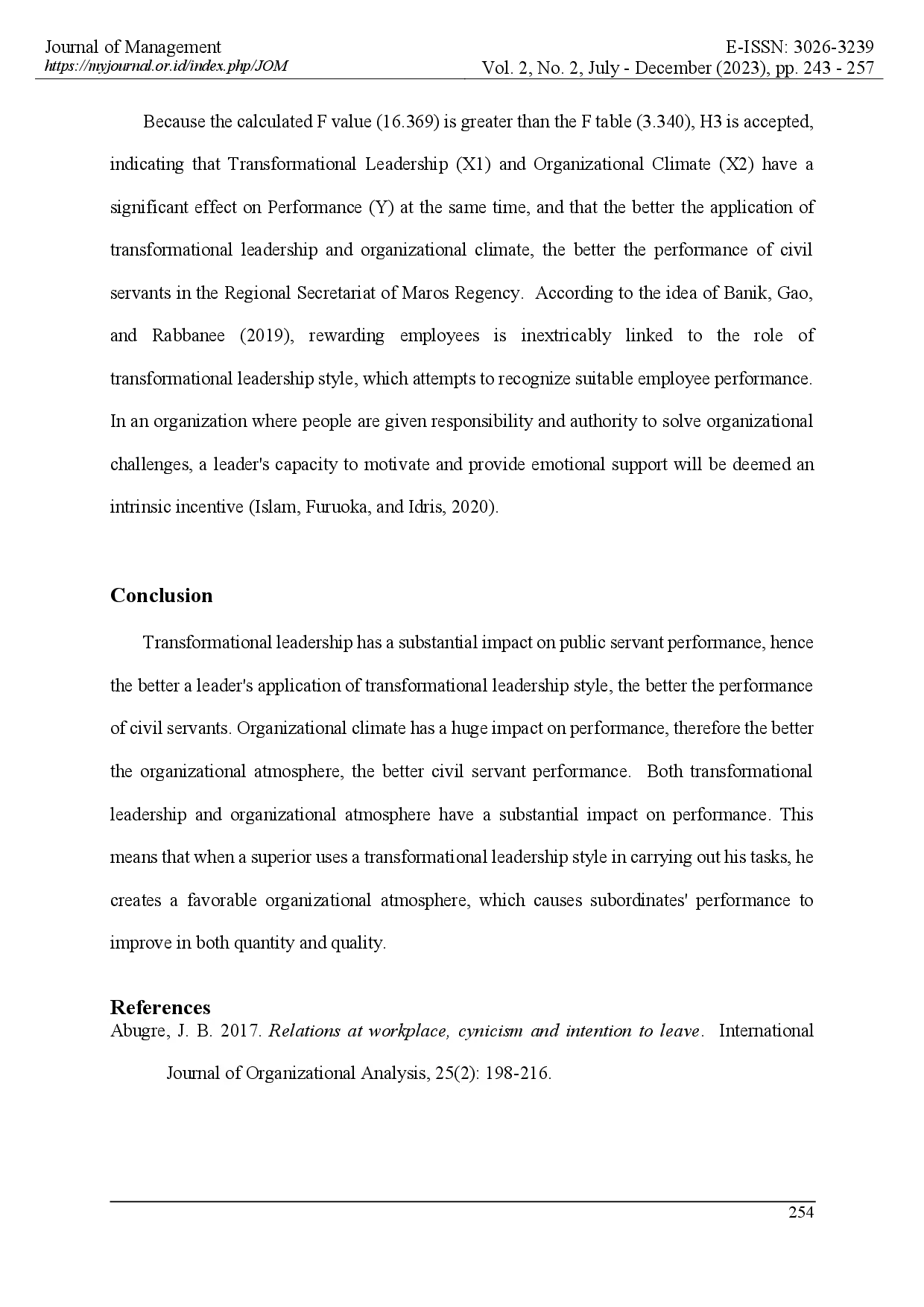 Journal of Management
https://myjournal.or.id/index.php/JOM

E-ISSN: 3026-3239
Vol. 2, No. 2, July - December (2023), pp. 243 - 257

Because the calculated F value (16.369) is greater than the F table (3.340), H3 is accepted, indicating that Transformational Leadership (X1) and Organizational Climate (X2) have a significant effect on Performance (Y) at the same time, and that the better the application of transformational leadership and organizational climate, the better the performance of civil servants in the Regional Secretariat of Maros Regency. According to the idea of Banik, Gao, and Rabbanee (2019), rewarding employees is inextricably linked to the role of transformational leadership style, which attempts to recognize suitable employee performance. In an organization where people are given responsibility and authority to solve organizational challenges, a leader's capacity to motivate and provide emotional support will be deemed an intrinsic incentive (Islam, Furuoka, and Idris, 2020).

Conclusion

Transformational leadership has a substantial impact on public servant performance, hence the better a leader's application of transformational leadership style, the better the performance of civil servants. Organizational climate has a huge impact on performance, therefore the better the organizational atmosphere, the better civil servant performance. Both transformational leadership and organizational atmosphere have a substantial impact on performance. This means that when a superior uses a transformational leadership style in carrying out his tasks, he creates a favorable organizational atmosphere, which causes subordinates' performance to improve in both quantity and quality.

References
Abugre, J. B. 2017. Relations at workplace, cynicism and intention to leave. International Journal of Organizational Analysis, 25(2): 198-216.

254